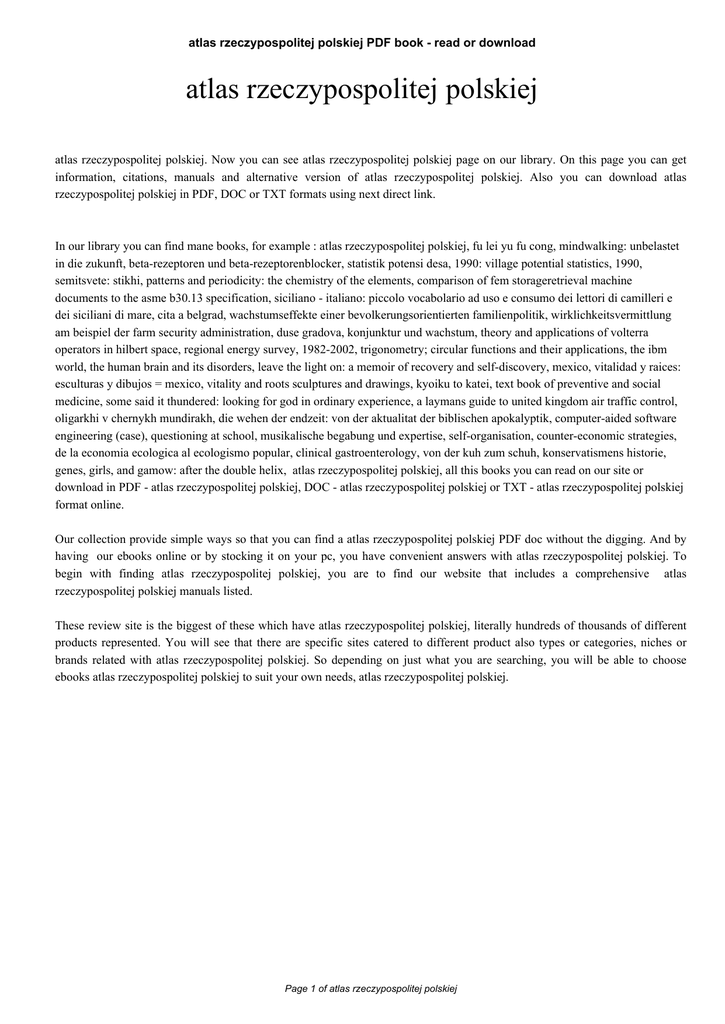 atlas rzeczypospolitej polskiej PDF book - read or download

atlas rzeczypospolitej polskiej

atlas rzeczypospolitej polskiej. Now you can see atlas rzeczypospolitej polskiej page on our library. On this page you can get information, citations, manuals and alternative version of atlas rzeczypospolitej polskiej. Also you can download atlas rzeczypospolitej polskiej in PDF, DOC or TXT formats using next direct link.

In our library you can find mane books, for example : atlas rzeczypospolitej polskiej, fu lei yu fu cong, mindwalking: unbelastet in die zukunft, beta-rezeptoren und beta-rezeptorenblocker, statistik potensi desa, 1990: village potential statistics, 1990, semitsvete: stikhi, patterns and periodicity: the chemistry of the elements, comparison of fem storageretrieval machine documents to the asme b30.13 specification, siciliano - italiano: piccolo vocabolario ad uso e consumo dei lettori di camilleri e dei siciliani di mare, cita a belgrad, wachstumseffekte einer bevolkerungsorientierten familienpolitik, wirklichkeitsvermittlung am beispiel der farm security administration, duse gradova, konjunktur und wachstum, theory and applications of volterra operators in hilbert space, regional energy survey, 1982-2002, trigonometry; circular functions and their applications, the ibm world, the human brain and its disorders, leave the light on: a memoir of recovery and self-discovery, mexico, vitalidad y raices: esculturas y dibujos = mexico, vitality and roots sculptures and drawings, kyoiku to katei, text book of preventive and social medicine, some said it thundered: looking for god in ordinary experience, a laymans guide to united kingdom air traffic control, oligarkhi v chernykh mundirakh, die wehen der endzeit: von der aktualitat der biblischen apokalyptik, computer-aided software engineering (case), questioning at school, musikalische begabung und expertise, self-organisation, counter-economic strategies, de la economia ecologica al ecologismo popular, clinical gastroenterology, von der kuh zum schuh, konservatismens historie, genes, girls, and gamow: after the double helix, atlas rzeczypospolitej polskiej, all this books you can read on our site or download in PDF - atlas rzeczypospolitej polskiej, DOC - atlas rzeczypospolitej polskiej or TXT - atlas rzeczypospolitej polskiej format online.

Our collection provide simple ways so that you can find a atlas rzeczypospolitej polskiej PDF doc without the digging. And by having our ebooks online or by stocking it on your pc, you have convenient answers with atlas rzeczypospolitej polskiej. To begin with finding atlas rzeczypospolitej polskiej, you are to find our website that includes a comprehensive atlas rzeczypospolitej polskiej manuals listed.

These review site is the biggest of these which have atlas rzeczypospolitej polskiej, literally hundreds of thousands of different products represented. You will see that there are specific sites catered to different product also types or categories, niches or brands related with atlas rzeczypospolitej polskiej. So depending on just what you are searching, you will be able to choose ebooks atlas rzeczypospolitej polskiej to suit your own needs, atlas rzeczypospolitej polskiej.

Page 1 of atlas rzeczypospolitej polskiej